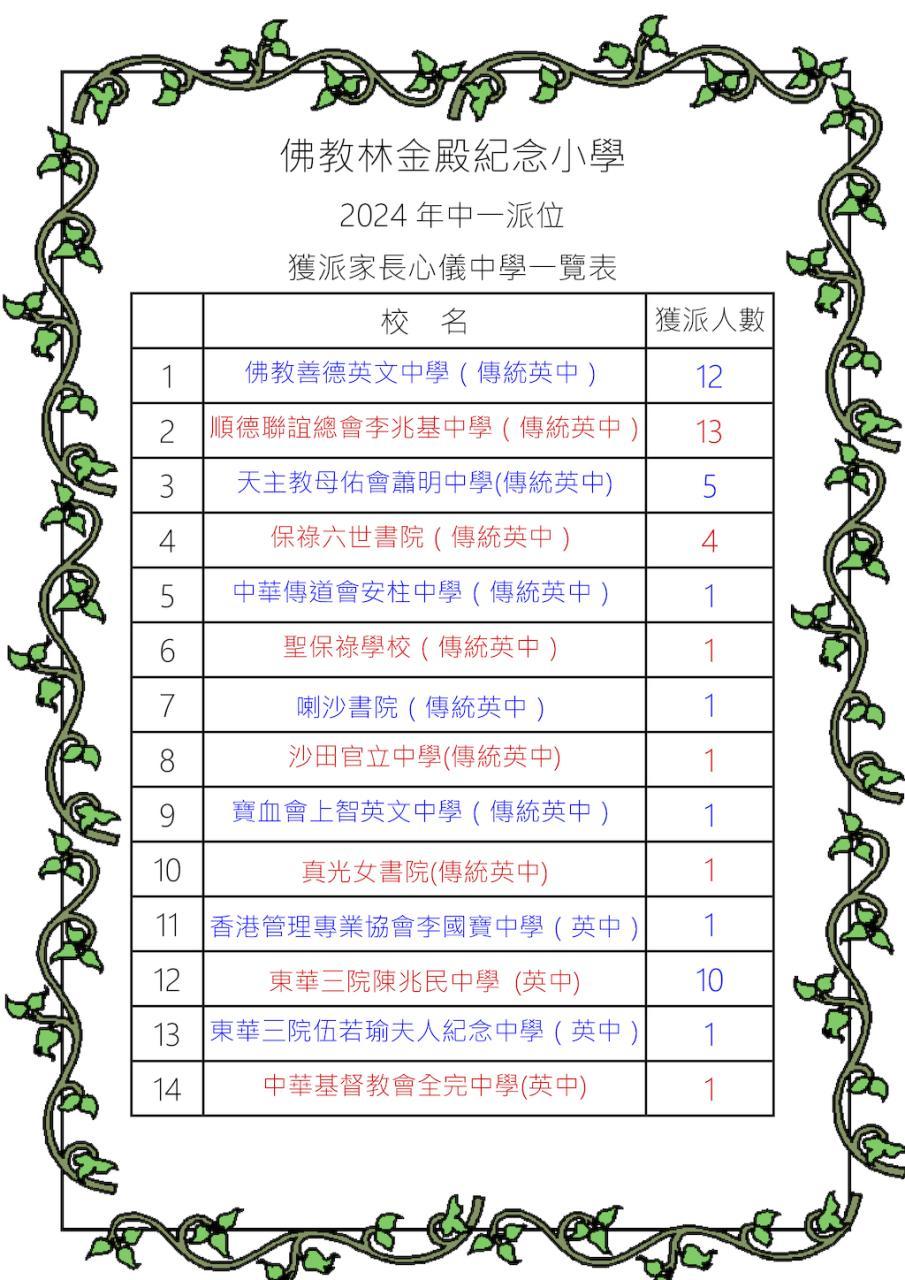 佛教林金殿紀念小學

2024 年中一派位

獲派家長心儀中學一覽表

| | 校　名 | 獲派人數 |
|---|---|---|
| 1 | 佛教善德英文中學（傳統英中） | 12 |
| 2 | 順德聯誼總會李兆基中學（傳統英中） | 13 |
| 3 | 天主教母佑會蕭明中學(傳統英中) | 5 |
| 4 | 保祿六世書院（傳統英中） | 4 |
| 5 | 中華傳道會安柱中學（傳統英中） | 1 |
| 6 | 聖保祿學校（傳統英中） | 1 |
| 7 | 喇沙書院（傳統英中） | 1 |
| 8 | 沙田官立中學(傳統英中) | 1 |
| 9 | 寶血會上智英文中學（傳統英中） | 1 |
| 10 | 真光女書院(傳統英中) | 1 |
| 11 | 香港管理專業協會李國寶中學（英中） | 1 |
| 12 | 東華三院陳兆民中學 (英中) | 10 |
| 13 | 東華三院伍若瑜夫人紀念中學（英中） | 1 |
| 14 | 中華基督教會全完中學(英中) | 1 |